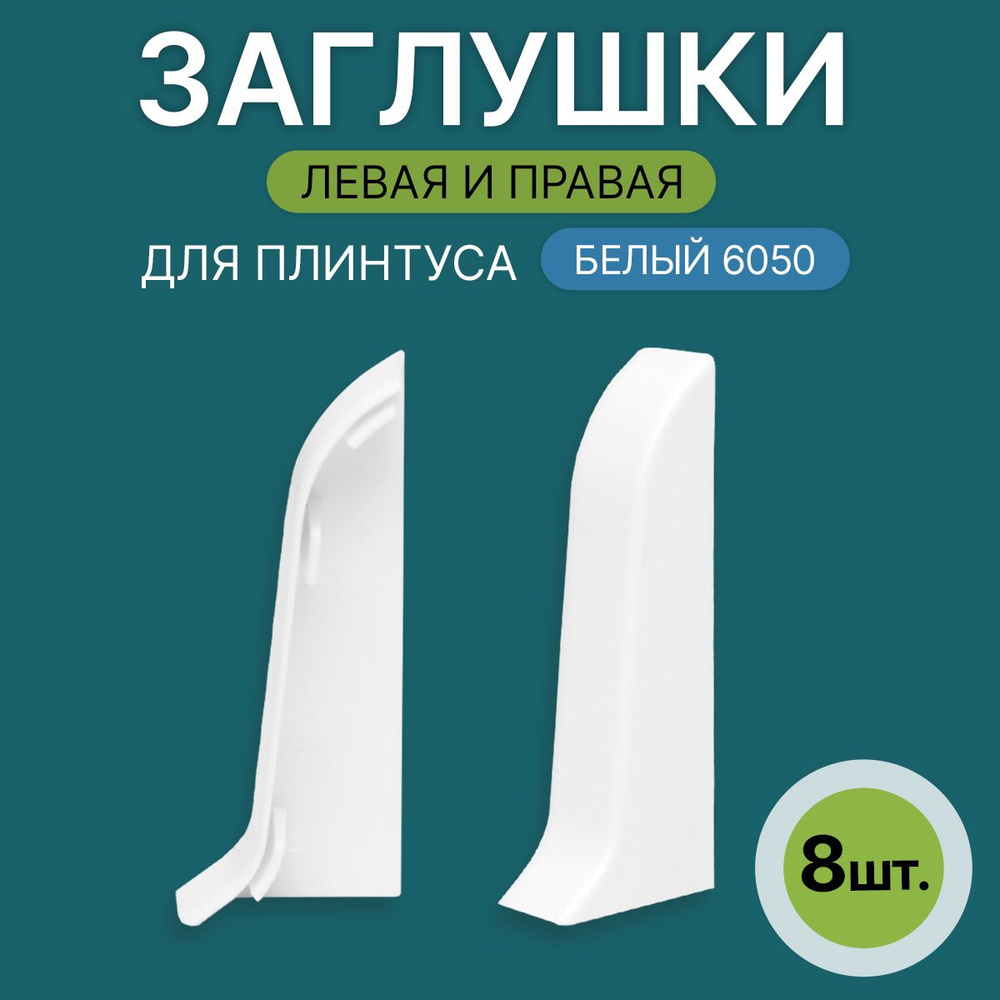 ЗАГЛУШКИ

ЛЕВАЯ И ПРАВАЯ

ДЛЯ ПЛИНТУСА

БЕЛЫЙ 6050

8шт.